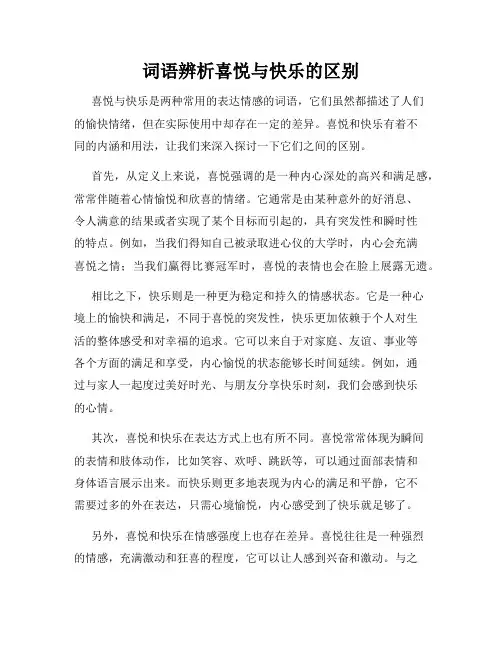 词语辨析喜悦与快乐的区别

喜悦与快乐是两种常用的表达情感的词语，它们虽然都描述了人们的愉快情绪，但在实际使用中却存在一定的差异。喜悦和快乐有着不同的内涵和用法，让我们来深入探讨一下它们之间的区别。

首先，从定义上来说，喜悦强调的是一种内心深处的高兴和满足感，常常伴随着心情愉悦和欣喜的情绪。它通常是由某种意外的好消息、令人满意的结果或者实现了某个目标而引起的，具有突发性和瞬时性的特点。例如，当我们得知自己被录取进心仪的大学时，内心会充满喜悦之情；当我们赢得比赛冠军时，喜悦的表情也会在脸上展露无遗。

相比之下，快乐则是一种更为稳定和持久的情感状态。它是一种心境上的愉快和满足，不同于喜悦的突发性，快乐更加依赖于个人对生活的整体感受和对幸福的追求。它可以来自于对家庭、友谊、事业等各个方面的满足和享受，内心愉悦的状态能够长时间延续。例如，通过与家人一起度过美好时光、与朋友分享快乐时刻，我们会感到快乐的心情。

其次，喜悦和快乐在表达方式上也有所不同。喜悦常常体现为瞬间的表情和肢体动作，比如笑容、欢呼、跳跃等，可以通过面部表情和身体语言展示出来。而快乐则更多地表现为内心的满足和平静，它不需要过多的外在表达，只需心境愉悦，内心感受到了快乐就足够了。

另外，喜悦和快乐在情感强度上也存在差异。喜悦往往是一种强烈的情感，充满激动和狂喜的程度，它可以让人感到兴奋和激动。与之